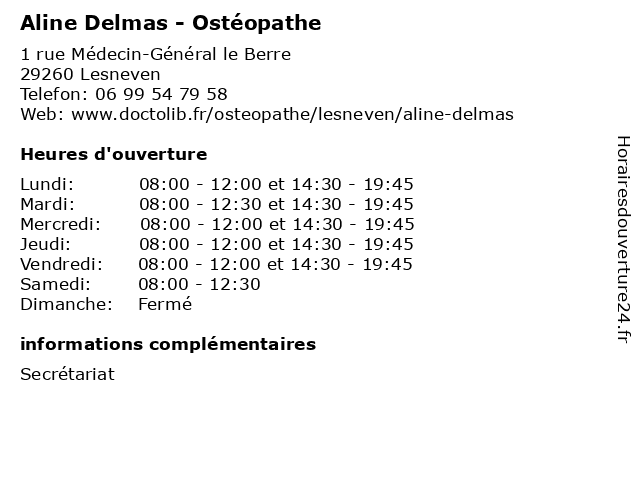 Aline Delmas - Ostéopathe

1 rue Médecin-Général le Berre
29260 Lesneven
Telefon: 06 99 54 79 58
Web: www.doctolib.fr/osteopathe/lesneven/aline-delmas

Heures d'ouverture

| | |
|---|---|
| Lundi: | 08:00 - 12:00 et 14:30 - 19:45 |
| Mardi: | 08:00 - 12:30 et 14:30 - 19:45 |
| Mercredi: | 08:00 - 12:00 et 14:30 - 19:45 |
| Jeudi: | 08:00 - 12:00 et 14:30 - 19:45 |
| Vendredi: | 08:00 - 12:00 et 14:30 - 19:45 |
| Samedi: | 08:00 - 12:30 |
| Dimanche: | Fermé |

informations complémentaires

Secrétariat

Horairesdouverture24.fr